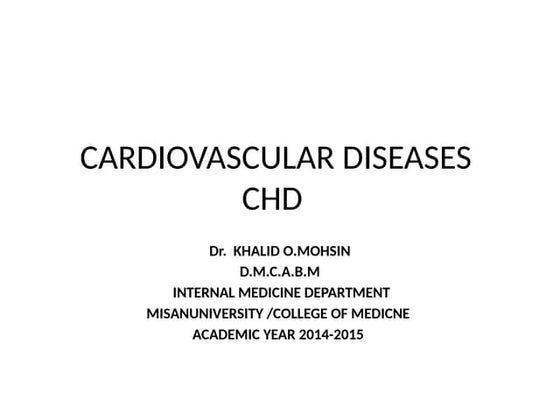 CARDIOVASCULAR DISEASES
CHD

Dr. KHALID O.MOHSIN
D.M.C.A.B.M
INTERNAL MEDICINE DEPARTMENT
MISANUNIVERSITY /COLLEGE OF MEDICNE
ACADEMIC YEAR 2014-2015